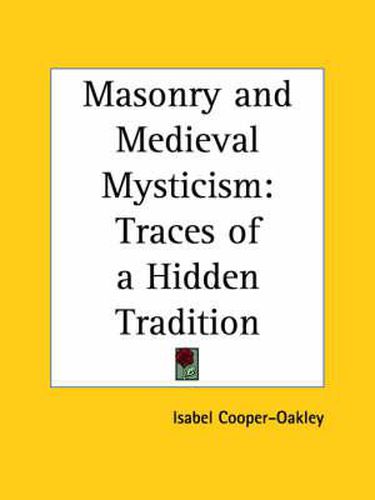 Masonry and Medieval Mysticism: Traces of a Hidden Tradition

Isabel Cooper-Oakley